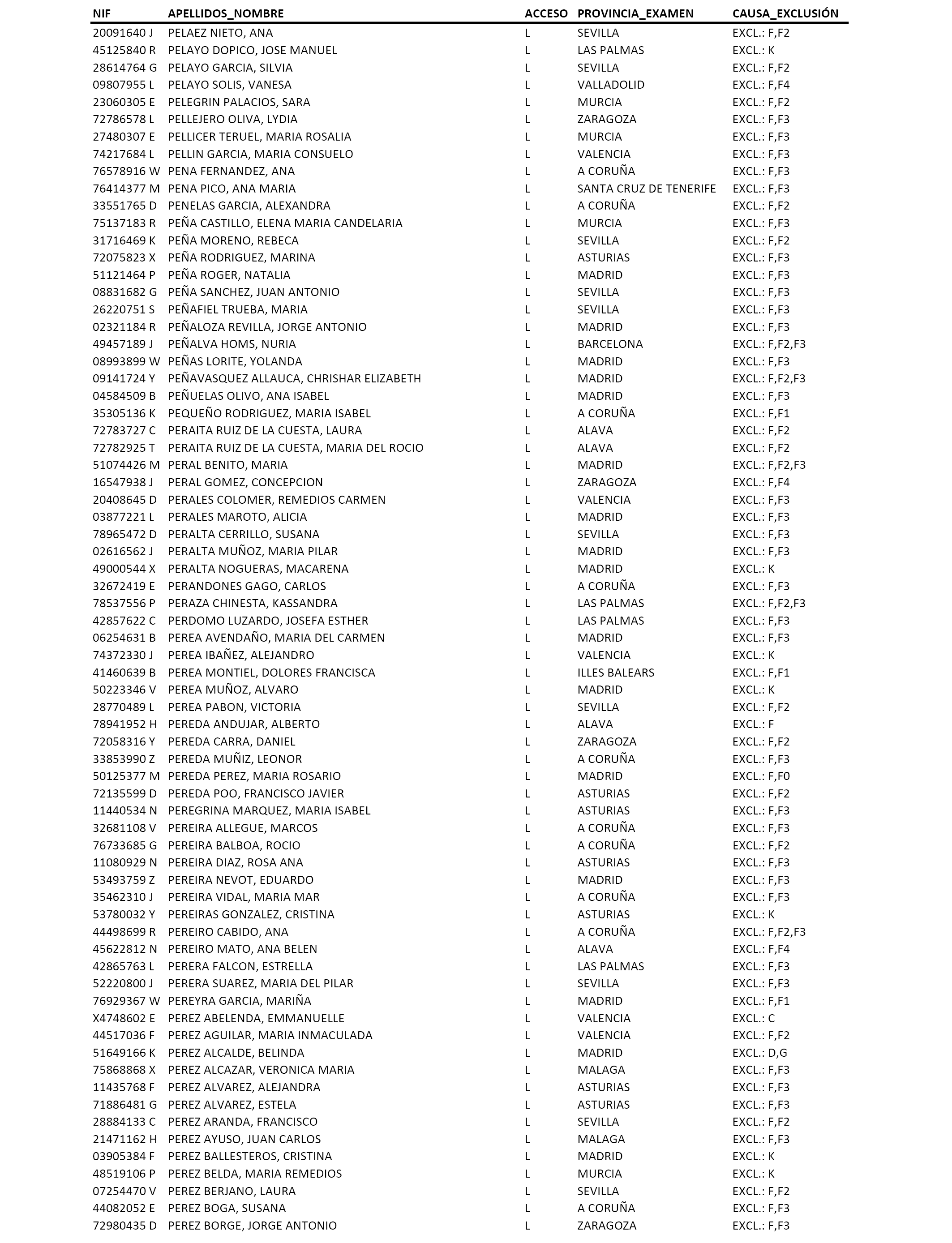 | NIF | APELLIDOS_NOMBRE | ACCESO | PROVINCIA_EXAMEN | CAUSA_EXCLUSIÓN |
|---|---|---|---|---|
| 20091640 J | PELAEZ NIETO, ANA | L | SEVILLA | EXCL.: F,F2 |
| 45125840 R | PELAYO DOPICO, JOSE MANUEL | L | LAS PALMAS | EXCL.: K |
| 28614764 G | PELAYO GARCIA, SILVIA | L | SEVILLA | EXCL.: F,F2 |
| 09807955 L | PELAYO SOLIS, VANESA | L | VALLADOLID | EXCL.: F,F4 |
| 23060305 E | PELEGRIN PALACIOS, SARA | L | MURCIA | EXCL.: F,F2 |
| 72786578 L | PELLEJERO OLIVA, LYDIA | L | ZARAGOZA | EXCL.: F,F3 |
| 27480307 E | PELLICER TERUEL, MARIA ROSALIA | L | MURCIA | EXCL.: F,F3 |
| 74217684 L | PELLIN GARCIA, MARIA CONSUELO | L | VALENCIA | EXCL.: F,F3 |
| 76578916 W | PENA FERNANDEZ, ANA | L | A CORUÑA | EXCL.: F,F3 |
| 76414377 M | PENA PICO, ANA MARIA | L | SANTA CRUZ DE TENERIFE | EXCL.: F,F3 |
| 33551765 D | PENELAS GARCIA, ALEXANDRA | L | A CORUÑA | EXCL.: F,F2 |
| 75137183 R | PEÑA CASTILLO, ELENA MARIA CANDELARIA | L | MURCIA | EXCL.: F,F3 |
| 31716469 K | PEÑA MORENO, REBECA | L | SEVILLA | EXCL.: F,F2 |
| 72075823 X | PEÑA RODRIGUEZ, MARINA | L | ASTURIAS | EXCL.: F,F3 |
| 51121464 P | PEÑA ROGER, NATALIA | L | MADRID | EXCL.: F,F3 |
| 08831682 G | PEÑA SANCHEZ, JUAN ANTONIO | L | SEVILLA | EXCL.: F,F3 |
| 26220751 S | PEÑAFIEL TRUEBA, MARIA | L | SEVILLA | EXCL.: F,F3 |
| 02321184 R | PEÑALOZA REVILLA, JORGE ANTONIO | L | MADRID | EXCL.: F,F3 |
| 49457189 J | PEÑALVA HOMS, NURIA | L | BARCELONA | EXCL.: F,F2,F3 |
| 08993899 W | PEÑAS LORITE, YOLANDA | L | MADRID | EXCL.: F,F3 |
| 09141724 Y | PEÑAVASQUEZ ALLAUCA, CHRISHAR ELIZABETH | L | MADRID | EXCL.: F,F2,F3 |
| 04584509 B | PEÑUELAS OLIVO, ANA ISABEL | L | MADRID | EXCL.: F,F3 |
| 35305136 K | PEQUEÑO RODRIGUEZ, MARIA ISABEL | L | A CORUÑA | EXCL.: F,F1 |
| 72783727 C | PERAITA RUIZ DE LA CUESTA, LAURA | L | ALAVA | EXCL.: F,F2 |
| 72782925 T | PERAITA RUIZ DE LA CUESTA, MARIA DEL ROCIO | L | ALAVA | EXCL.: F,F2 |
| 51074426 M | PERAL BENITO, MARIA | L | MADRID | EXCL.: F,F2,F3 |
| 16547938 J | PERAL GOMEZ, CONCEPCION | L | ZARAGOZA | EXCL.: F,F4 |
| 20408645 D | PERALES COLOMER, REMEDIOS CARMEN | L | VALENCIA | EXCL.: F,F3 |
| 03877221 L | PERALES MAROTO, ALICIA | L | MADRID | EXCL.: F,F3 |
| 78965472 D | PERALTA CERRILLO, SUSANA | L | SEVILLA | EXCL.: F,F3 |
| 02616562 J | PERALTA MUÑOZ, MARIA PILAR | L | MADRID | EXCL.: F,F3 |
| 49000544 X | PERALTA NOGUERAS, MACARENA | L | MADRID | EXCL.: K |
| 32672419 E | PERANDONES GAGO, CARLOS | L | A CORUÑA | EXCL.: F,F3 |
| 78537556 P | PERAZA CHINESTA, KASSANDRA | L | LAS PALMAS | EXCL.: F,F2,F3 |
| 42857622 C | PERDOMO LUZARDO, JOSEFA ESTHER | L | LAS PALMAS | EXCL.: F,F3 |
| 06254631 B | PEREA AVENDAÑO, MARIA DEL CARMEN | L | MADRID | EXCL.: F,F3 |
| 74372330 J | PEREA IBAÑEZ, ALEJANDRO | L | VALENCIA | EXCL.: K |
| 41460639 B | PEREA MONTIEL, DOLORES FRANCISCA | L | ILLES BALEARS | EXCL.: F,F1 |
| 50223346 V | PEREA MUÑOZ, ALVARO | L | MADRID | EXCL.: K |
| 28770489 L | PEREA PABON, VICTORIA | L | SEVILLA | EXCL.: F,F2 |
| 78941952 H | PEREDA ANDUJAR, ALBERTO | L | ALAVA | EXCL.: F |
| 72058316 Y | PEREDA CARRA, DANIEL | L | ZARAGOZA | EXCL.: F,F2 |
| 33853990 Z | PEREDA MUÑIZ, LEONOR | L | A CORUÑA | EXCL.: F,F3 |
| 50125377 M | PEREDA PEREZ, MARIA ROSARIO | L | MADRID | EXCL.: F,F0 |
| 72135599 D | PEREDA POO, FRANCISCO JAVIER | L | ASTURIAS | EXCL.: F,F2 |
| 11440534 N | PEREGRINA MARQUEZ, MARIA ISABEL | L | ASTURIAS | EXCL.: F,F3 |
| 32681108 V | PEREIRA ALLEGUE, MARCOS | L | A CORUÑA | EXCL.: F,F3 |
| 76733685 G | PEREIRA BALBOA, ROCIO | L | A CORUÑA | EXCL.: F,F2 |
| 11080929 N | PEREIRA DIAZ, ROSA ANA | L | ASTURIAS | EXCL.: F,F3 |
| 53493759 Z | PEREIRA NEVOT, EDUARDO | L | MADRID | EXCL.: F,F3 |
| 35462310 J | PEREIRA VIDAL, MARIA MAR | L | A CORUÑA | EXCL.: F,F3 |
| 53780032 Y | PEREIRAS GONZALEZ, CRISTINA | L | ASTURIAS | EXCL.: K |
| 44498699 R | PEREIRO CABIDO, ANA | L | A CORUÑA | EXCL.: F,F2,F3 |
| 45622812 N | PEREIRO MATO, ANA BELEN | L | ALAVA | EXCL.: F,F4 |
| 42865763 L | PERERA FALCON, ESTRELLA | L | LAS PALMAS | EXCL.: F,F3 |
| 52220800 J | PERERA SUAREZ, MARIA DEL PILAR | L | SEVILLA | EXCL.: F,F3 |
| 76929367 W | PEREYRA GARCIA, MARIÑA | L | MADRID | EXCL.: F,F1 |
| X4748602 E | PEREZ ABELENDA, EMMANUELLE | L | VALENCIA | EXCL.: C |
| 44517036 F | PEREZ AGUILAR, MARIA INMACULADA | L | VALENCIA | EXCL.: F,F2 |
| 51649166 K | PEREZ ALCALDE, BELINDA | L | MADRID | EXCL.: D,G |
| 75868868 X | PEREZ ALCAZAR, VERONICA MARIA | L | MALAGA | EXCL.: F,F3 |
| 11435768 F | PEREZ ALVAREZ, ALEJANDRA | L | ASTURIAS | EXCL.: F,F3 |
| 71886481 G | PEREZ ALVAREZ, ESTELA | L | ASTURIAS | EXCL.: F,F3 |
| 28884133 C | PEREZ ARANDA, FRANCISCO | L | SEVILLA | EXCL.: F,F2 |
| 21471162 H | PEREZ AYUSO, JUAN CARLOS | L | MALAGA | EXCL.: F,F3 |
| 03905384 F | PEREZ BALLESTEROS, CRISTINA | L | MADRID | EXCL.: K |
| 48519106 P | PEREZ BELDA, MARIA REMEDIOS | L | MURCIA | EXCL.: K |
| 07254470 V | PEREZ BERJANO, LAURA | L | SEVILLA | EXCL.: F,F2 |
| 44082052 E | PEREZ BOGA, SUSANA | L | A CORUÑA | EXCL.: F,F3 |
| 72980435 D | PEREZ BORGE, JORGE ANTONIO | L | ZARAGOZA | EXCL.: F,F3 |